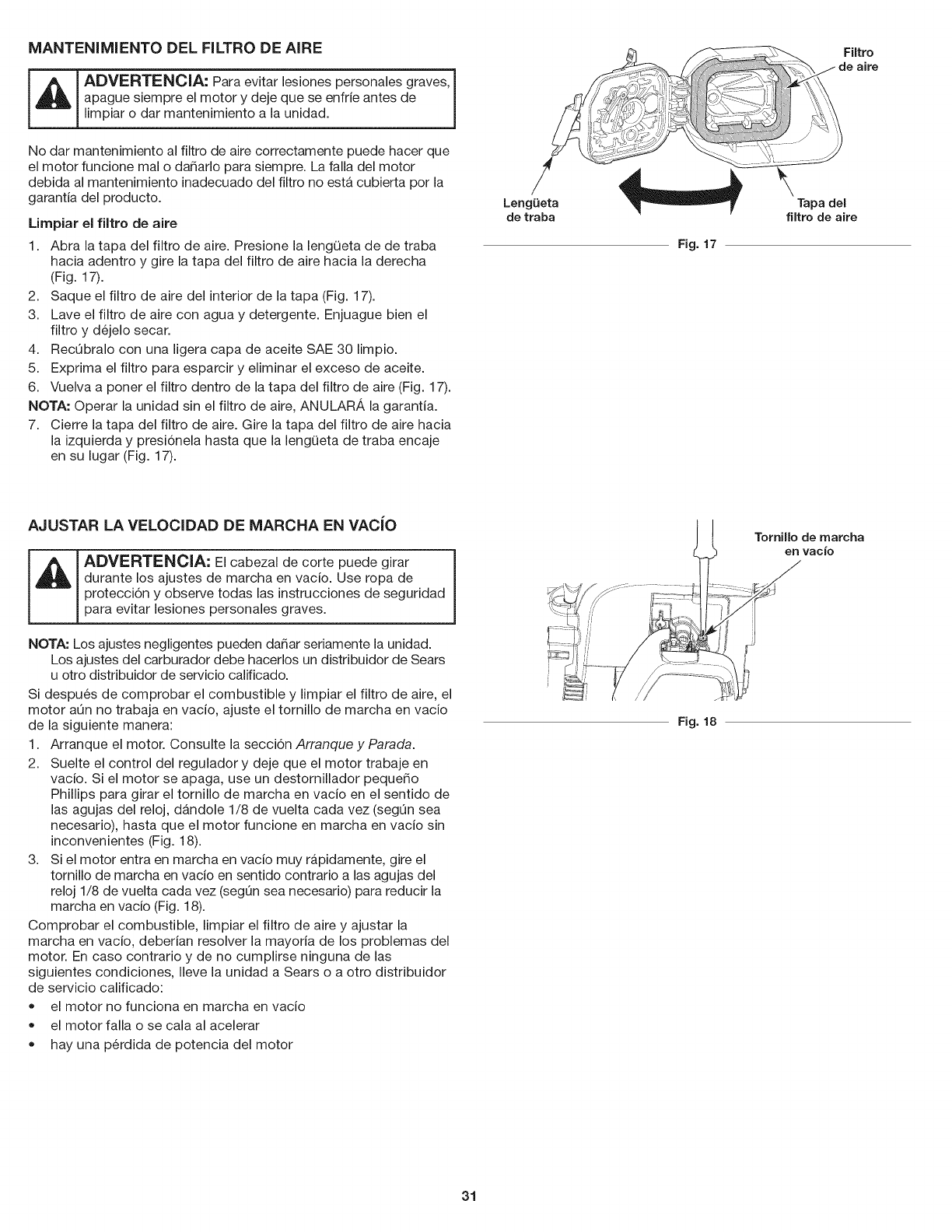 MANTENIMIENTO DEL FILTRO DE AIRE

ADVERTENCIA: Para evitar lesiones personales graves, apague siempre el motor y deje que se enfríe antes de limpiar o dar mantenimiento a la unidad.

No dar mantenimiento al filtro de aire correctamente puede hacer que el motor funcione mal o dañarlo para siempre. La falla del motor debida al mantenimiento inadecuado del filtro no está cubierta por la garantía del producto.

Limpiar el filtro de aire

1. Abra la tapa del filtro de aire. Presione la lengüeta de de traba hacia adentro y gire la tapa del filtro de aire hacia la derecha (Fig. 17).
2. Saque el filtro de aire del interior de la tapa (Fig. 17).
3. Lave el filtro de aire con agua y detergente. Enjuague bien el filtro y déjelo secar.
4. Recúbralo con una ligera capa de aceite SAE 30 limpio.
5. Exprima el filtro para esparcir y eliminar el exceso de aceite.
6. Vuelva a poner el filtro dentro de la tapa del filtro de aire (Fig. 17).
NOTA: Operar la unidad sin el filtro de aire, ANULARÁ la garantía.
7. Cierre la tapa del filtro de aire. Gire la tapa del filtro de aire hacia la izquierda y presiónela hasta que la lengüeta de traba encaje en su lugar (Fig. 17).

Filtro de aire
Lengüeta de traba
Tapa del filtro de aire
Fig. 17

AJUSTAR LA VELOCIDAD DE MARCHA EN VACÍO

ADVERTENCIA: El cabezal de corte puede girar durante los ajustes de marcha en vacío. Use ropa de protección y observe todas las instrucciones de seguridad para evitar lesiones personales graves.

NOTA: Los ajustes negligentes pueden dañar seriamente la unidad. Los ajustes del carburador debe hacerlos un distribuidor de Sears u otro distribuidor de servicio calificado.

Si después de comprobar el combustible y limpiar el filtro de aire, el motor aún no trabaja en vacío, ajuste el tornillo de marcha en vacío de la siguiente manera:

1. Arranque el motor. Consulte la sección Arranque y Parada.
2. Suelte el control del regulador y deje que el motor trabaje en vacío. Si el motor se apaga, use un destornillador pequeño Phillips para girar el tornillo de marcha en vacío en el sentido de las agujas del reloj, dándole 1/8 de vuelta cada vez (según sea necesario), hasta que el motor funcione en marcha en vacío sin inconvenientes (Fig. 18).
3. Si el motor entra en marcha en vacío muy rápidamente, gire el tornillo de marcha en vacío en sentido contrario a las agujas del reloj 1/8 de vuelta cada vez (según sea necesario) para reducir la marcha en vacío (Fig. 18).

Comprobar el combustible, limpiar el filtro de aire y ajustar la marcha en vacío, deberían resolver la mayoría de los problemas del motor. En caso contrario y de no cumplirse ninguna de las siguientes condiciones, lleve la unidad a Sears o a otro distribuidor de servicio calificado:
• el motor no funciona en marcha en vacío
• el motor falla o se cala al acelerar
• hay una pérdida de potencia del motor

Tornillo de marcha en vacío
Fig. 18

31